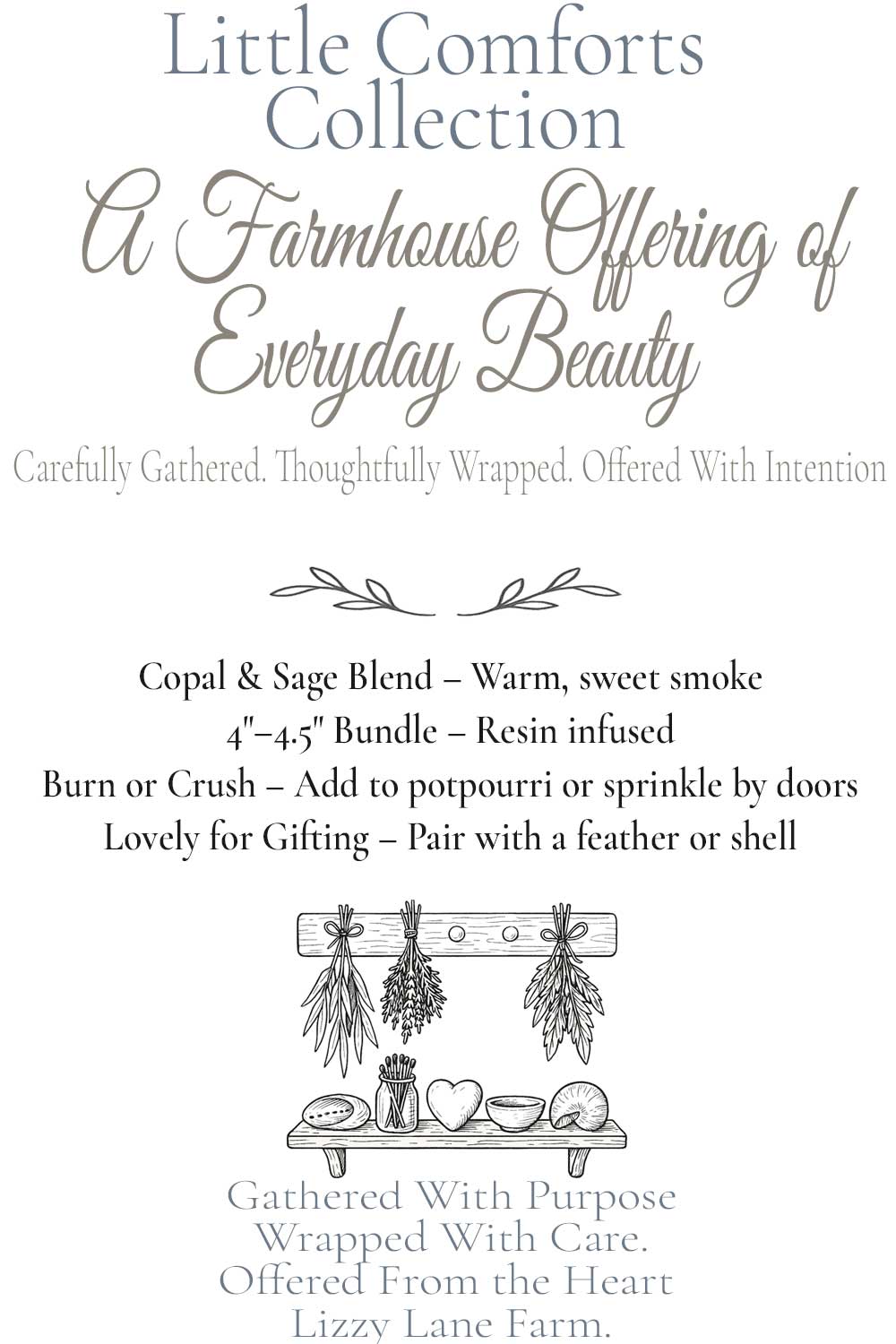 Little Comforts Collection

A Farmhouse Offering of Everyday Beauty

Carefully Gathered. Thoughtfully Wrapped. Offered With Intention

Copal & Sage Blend – Warm, sweet smoke
4"–4.5" Bundle – Resin infused
Burn or Crush – Add to potpourri or sprinkle by doors
Lovely for Gifting – Pair with a feather or shell

Gathered With Purpose
Wrapped With Care.
Offered From the Heart
Lizzy Lane Farm.